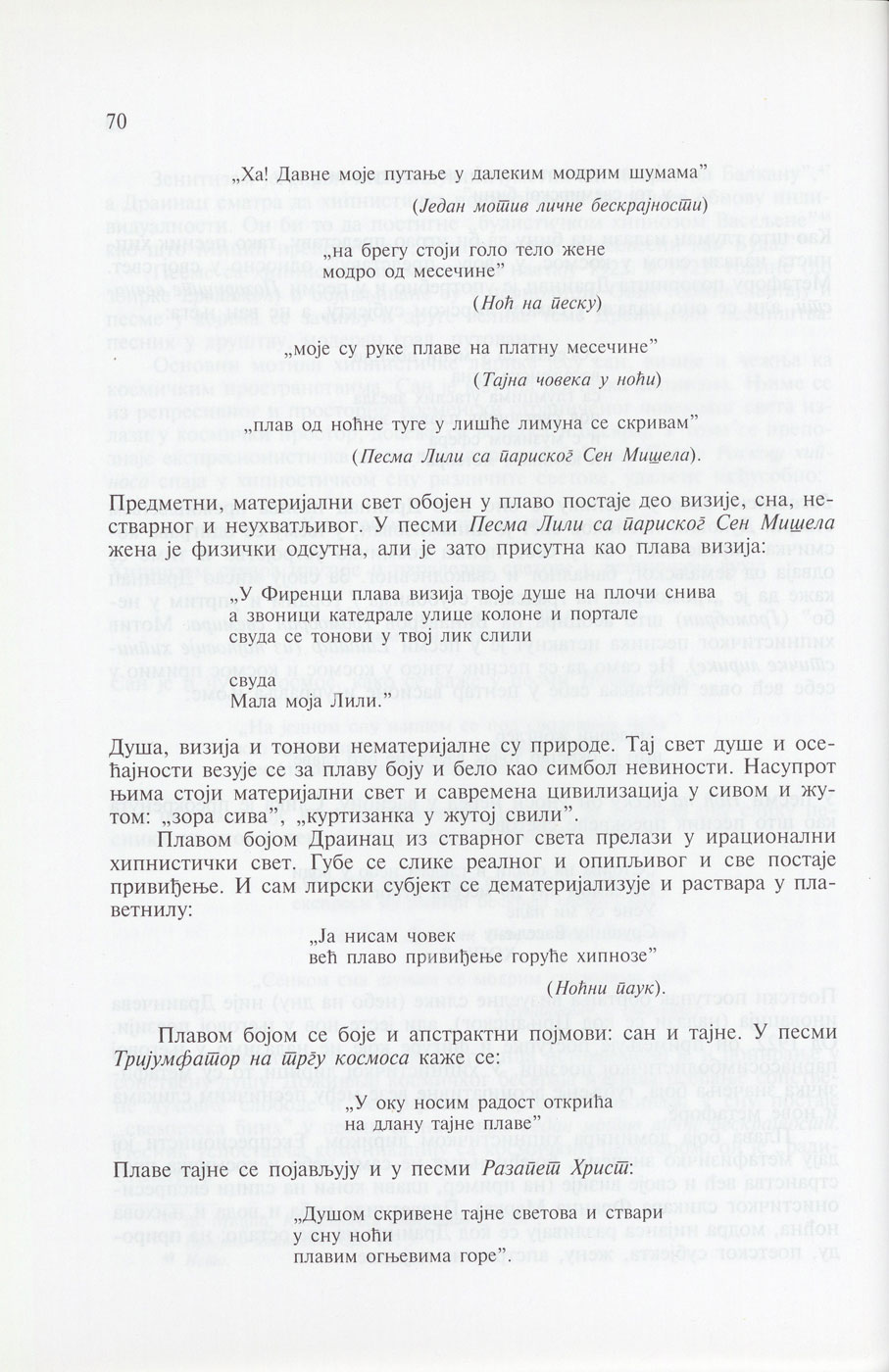 70

„Ха! Давне моје путање у далеким модрим шумама"

(Један мотив личне бескрајности)

„на брегу стоји голо тело жене
модро од месечине"

(Ноћ на песку)

„моје су руке плаве на платну месечине"

(Тајна човека у ноћи)

„плав од ноћне туге у лишће лимуна се скривам"

(Песма Лили са париског Сен Мишела).

Предметни, материјални свет обојен у плаво постаје део визије, сна, нестварног и неухватљивог. У песми Песма Лили са париског Сен Мишела жена је физички одсутна, али је зато присутна као плава визија:

„У Фиренци плава визија твоје душе на плочи снива
а звоници катедрале улице колоне и портале
свуда се тонови у твој лик слили

свуда
Мала моја Лили."

Душа, визија и тонови нематеријалне су природе. Тај свет душе и осећајности везује се за плаву боју и бело као симбол невиности. Насупрот њима стоји материјални свет и савремена цивилизација у сивом и жутом: „зора сива", „куртизанка у жутој свили".

Плавом бојом Драинац из стварног света прелази у ирационални хипнистички свет. Губе се слике реалног и опипљивог и све постаје привиђење. И сам лирски субјект се дематеријализује и раствара у плаветнилу:

„Ја нисам човек
већ плаво привиђење горуће хипнозе"

(Ноћни паук).

Плавом бојом се боје и апстрактни појмови: сан и тајне. У песми Тријумфатор на тргу космоса каже се:

„У оку носим радост открића
на длану тајне плаве"

Плаве тајне се појављују и у песми Разапет Христ:

„Душом скривене тајне светова и ствари
у сну ноћи
плавим огњевима горе".